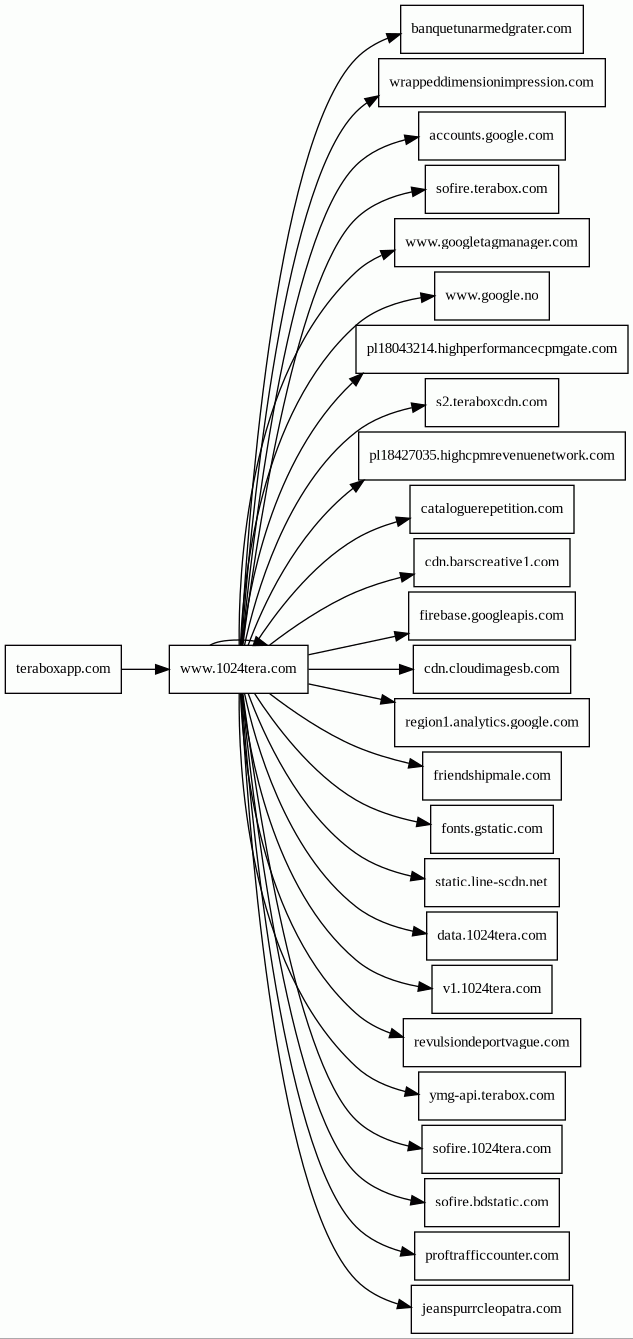 teraboxapp.com

www.1024tera.com

banquetunarmedgrater.com

wrappeddimensionimpression.com

accounts.google.com

sofire.terabox.com

www.googletagmanager.com

www.google.no

pl18043214.highperformancecpmgate.com

s2.teraboxcdn.com

pl18427035.highcpmrevenuenetwork.com

cataloguerepetition.com

cdn.barscreative1.com

firebase.googleapis.com

cdn.cloudimagesb.com

region1.analytics.google.com

friendshipmale.com

fonts.gstatic.com

static.line-scdn.net

data.1024tera.com

v1.1024tera.com

revulsiondeportvague.com

ymg-api.terabox.com

sofire.1024tera.com

sofire.bdstatic.com

proftrafficcounter.com

jeanspurrcleopatra.com